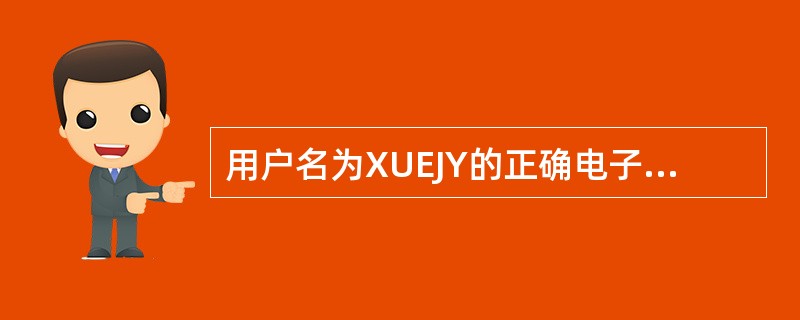 用户名为XUEJY的正确电子...